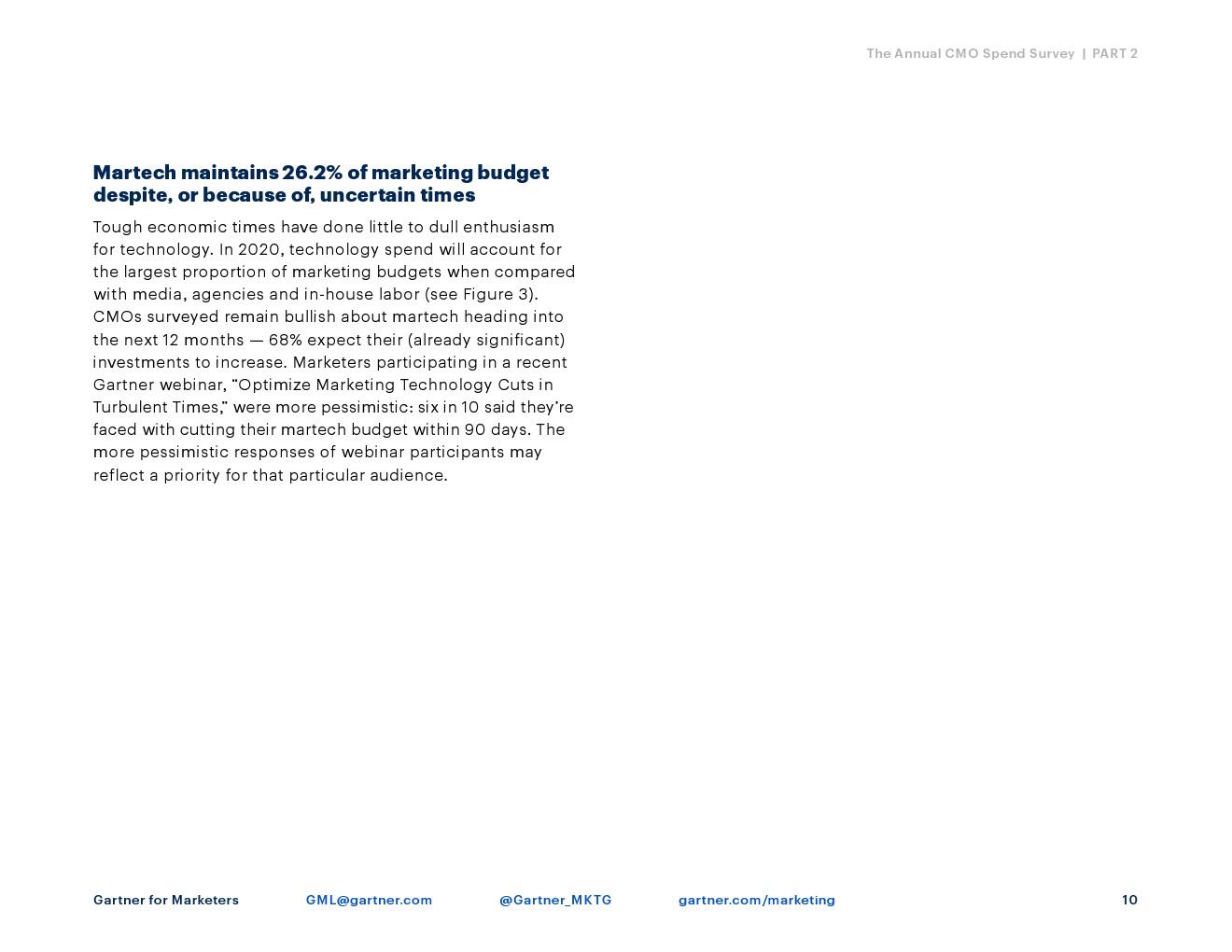 The Annual CMO Spend Survey | PART 2

Martech maintains 26.2% of marketing budget despite, or because of, uncertain times

Tough economic times have done little to dull enthusiasm for technology. In 2020, technology spend will account for the largest proportion of marketing budgets when compared with media, agencies and in-house labor (see Figure 3). CMOs surveyed remain bullish about martech heading into the next 12 months — 68% expect their (already significant) investments to increase. Marketers participating in a recent Gartner webinar, “Optimize Marketing Technology Cuts in Turbulent Times,” were more pessimistic: six in 10 said they’re faced with cutting their martech budget within 90 days. The more pessimistic responses of webinar participants may reflect a priority for that particular audience.

Gartner for Marketers GML@gartner.com @Gartner_MKTG gartner.com/marketing 10